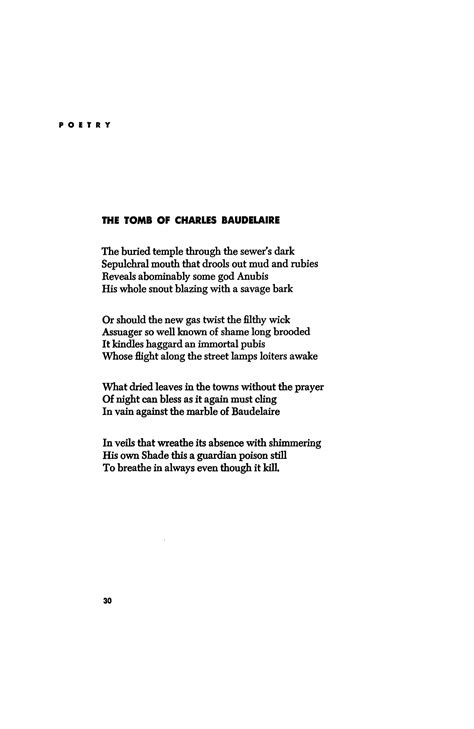 POETRY

THE TOMB OF CHARLES BAUDELAIRE

The buried temple through the sewer's dark
Sepulchral mouth that drools out mud and rubies
Reveals abominably some god Anubis
His whole snout blazing with a savage bark

Or should the new gas twist the filthy wick
Assuager so well known of shame long brooded
It kindles haggard an immortal pubis
Whose flight along the street lamps loiters awake

What dried leaves in the towns without the prayer
Of night can bless as it again must cling
In vain against the marble of Baudelaire

In veils that wreathe its absence with shimmering
His own Shade this a guardian poison still
To breathe in always even though it kill.

30